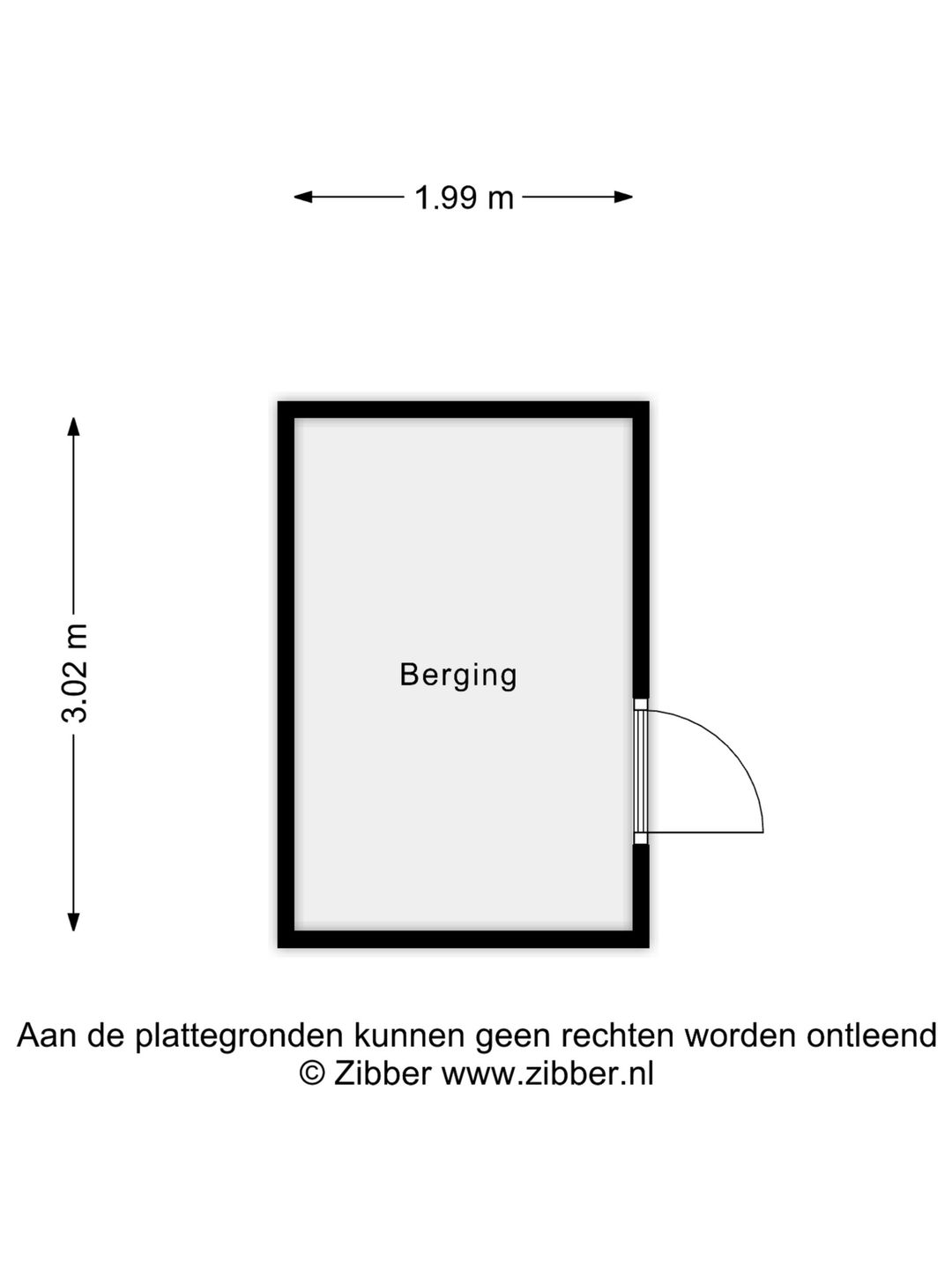 1.99 m

3.02 m

Berging

Aan de plattegronden kunnen geen rechten worden ontleend
© Zibber www.zibber.nl